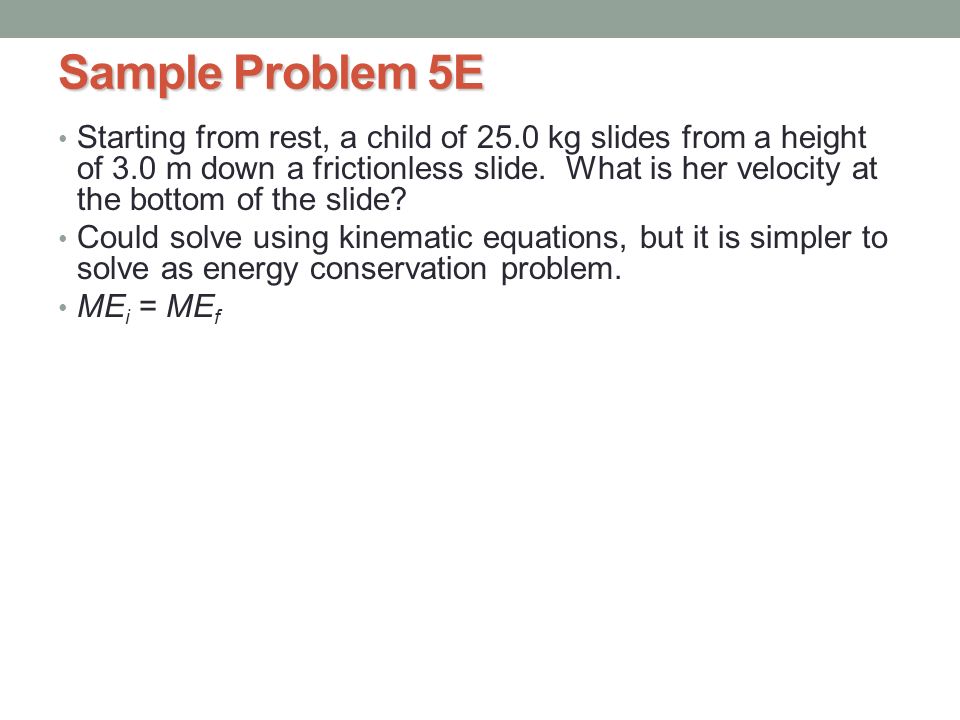 Sample Problem 5E

• Starting from rest, a child of 25.0 kg slides from a height of 3.0 m down a frictionless slide.  What is her velocity at the bottom of the slide?
• Could solve using kinematic equations, but it is simpler to solve as energy conservation problem.
• $ME_i = ME_f$